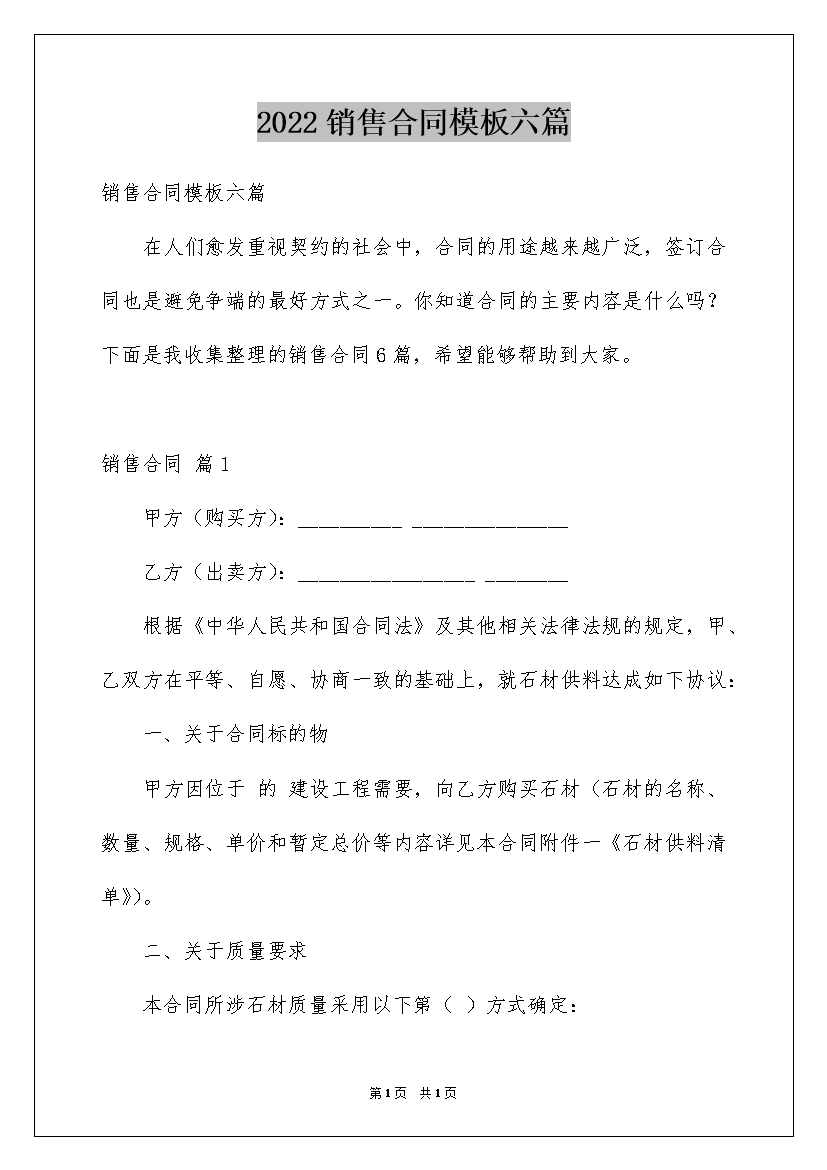 2022 销售合同模板六篇

销售合同模板六篇

在人们愈发重视契约的社会中，合同的用途越来越广泛，签订合同也是避免争端的最好方式之一。你知道合同的主要内容是什么吗？下面是我收集整理的销售合同 6 篇，希望能够帮助到大家。

销售合同 篇 1

甲方（购买方）：__________ _______________

乙方（出卖方）：_________________ ________

根据《中华人民共和国合同法》及其他相关法律法规的规定，甲、乙双方在平等、自愿、协商一致的基础上，就石材供料达成如下协议：

一、关于合同标的物

甲方因位于 的 建设工程需要，向乙方购买石材（石材的名称、数量、规格、单价和暂定总价等内容详见本合同附件一《石材供料清单》）。

二、关于质量要求

本合同所涉石材质量采用以下第（ ）方式确定：

第 1 页 共 1 页